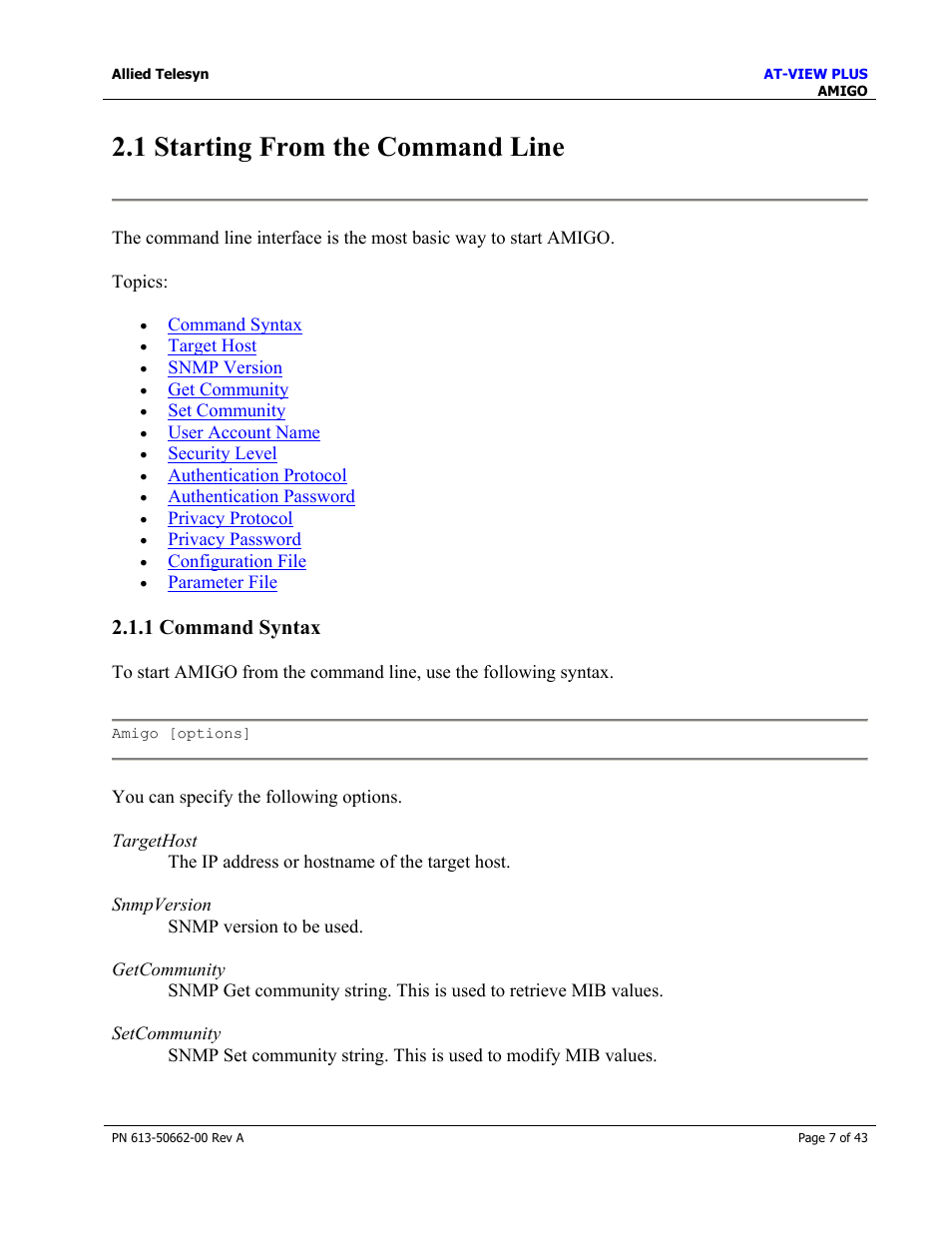 Allied Telesyn

AT-VIEW PLUS
AMIGO

2.1 Starting From the Command Line

The command line interface is the most basic way to start AMIGO.

Topics:

- Command Syntax
- Target Host
- SNMP Version
- Get Community
- Set Community
- User Account Name
- Security Level
- Authentication Protocol
- Authentication Password
- Privacy Protocol
- Privacy Password
- Configuration File
- Parameter File

2.1.1 Command Syntax

To start AMIGO from the command line, use the following syntax.

Amigo [options]

You can specify the following options.

TargetHost
The IP address or hostname of the target host.

SnmpVersion
SNMP version to be used.

GetCommunity
SNMP Get community string. This is used to retrieve MIB values.

SetCommunity
SNMP Set community string. This is used to modify MIB values.

PN 613-50662-00 Rev A

Page 7 of 43